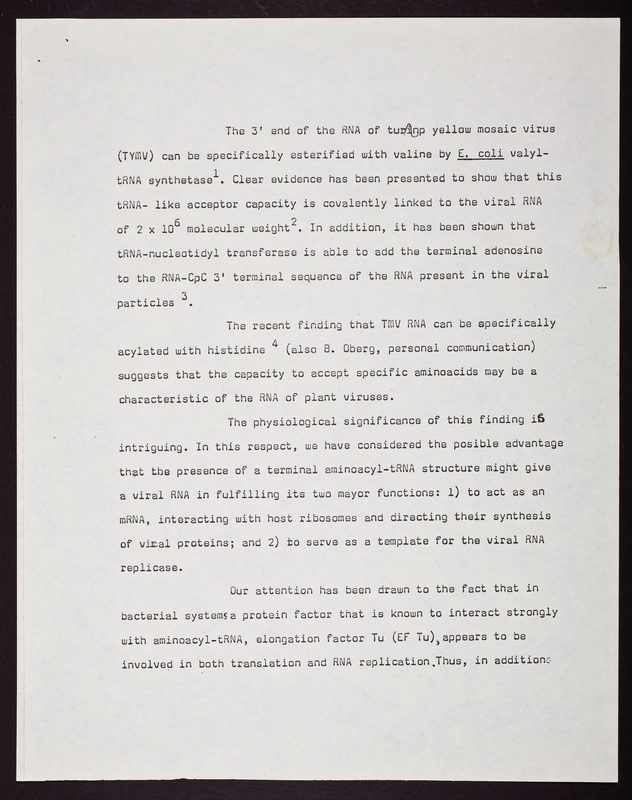 The 3' end of the RNA of turnip yellow mosaic virus (TYMV) can be specifically esterified with valine by E. coli valyl-tRNA synthetase$^1$. Clear evidence has been presented to show that this tRNA- like acceptor capacity is covalently linked to the viral RNA of $2 \times 10^6$ molecular weight$^2$. In addition, it has been shown that tRNA-nucleotidyl transferase is able to add the terminal adenosine to the RNA-CpC 3' terminal sequence of the RNA present in the viral particles $^3$.

The recent finding that TMV RNA can be specifically acylated with histidine $^4$ (also B. Oberg, personal communication) suggests that the capacity to accept specific aminoacids may be a characteristic of the RNA of plant viruses.

The physiological significance of this finding is intriguing. In this respect, we have considered the posible advantage that the presence of a terminal aminoacyl-tRNA structure might give a viral RNA in fulfilling its two mayor functions: 1) to act as an mRNA, interacting with host ribosomes and directing their synthesis of viral proteins; and 2) to serve as a template for the viral RNA replicase.

Our attention has been drawn to the fact that in bacterial systems, a protein factor that is known to interact strongly with aminoacyl-tRNA, elongation factor Tu (EF Tu), appears to be involved in both translation and RNA replication. Thus, in addition